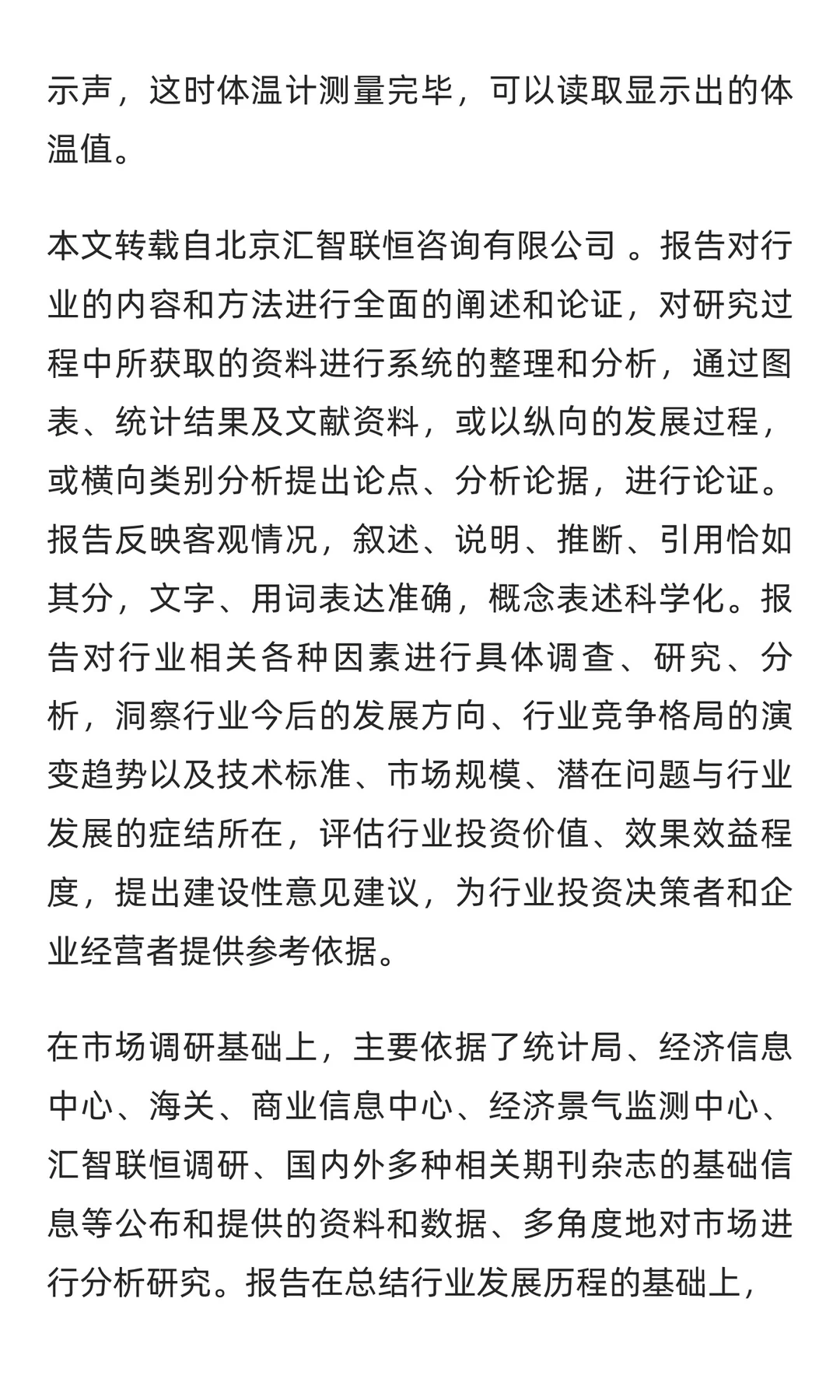 示声，这时体温计测量完毕，可以读取显示出的体温值。

本文转载自北京汇智联恒咨询有限公司 。报告对行业的内容和方法进行全面的阐述和论证，对研究过程中所获取的资料进行系统的整理和分析，通过图表、统计结果及文献资料，或以纵向的发展过程，或横向类别分析提出论点、分析论据，进行论证。报告反映客观情况，叙述、说明、推断、引用恰如其分，文字、用词表达准确，概念表述科学化。报告对行业相关各种因素进行具体调查、研究、分析，洞察行业今后的发展方向、行业竞争格局的演变趋势以及技术标准、市场规模、潜在问题与行业发展的症结所在，评估行业投资价值、效果效益程度，提出建设性意见建议，为行业投资决策者和企业经营者提供参考依据。

在市场调研基础上，主要依据了统计局、经济信息中心、海关、商业信息中心、经济景气监测中心、汇智联恒调研、国内外多种相关期刊杂志的基础信息等公布和提供的资料和数据、多角度地对市场进行分析研究。报告在总结行业发展历程的基础上，